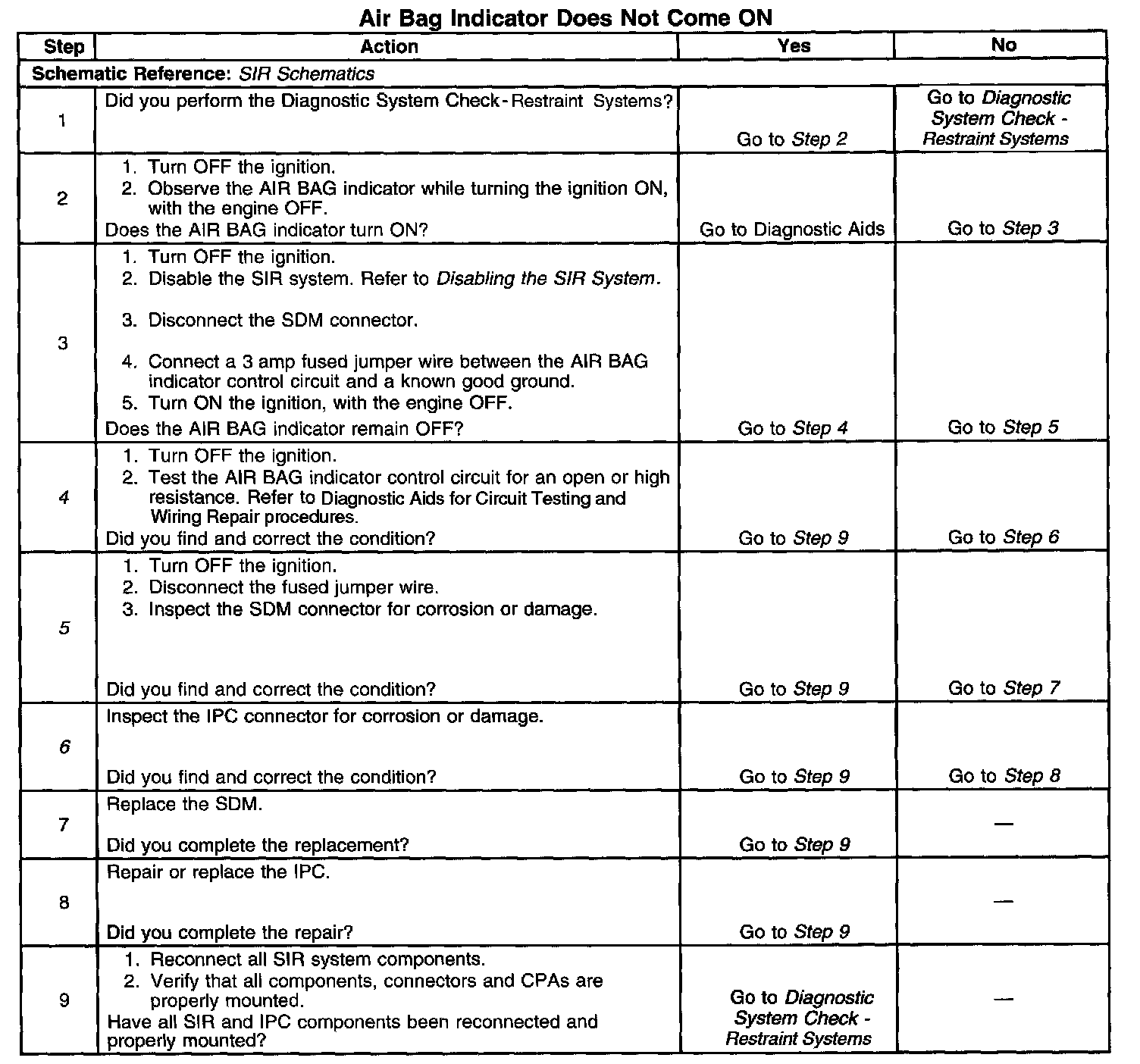 Air Bag Indicator Does Not Come ON

| Step | Action | Yes | No |
|---|---|---|---|
| Schematic Reference: SIR Schematics | | | |
| 1 | Did you perform the Diagnostic System Check - Restraint Systems? | Go to Step 2 | Go to Diagnostic System Check - Restraint Systems |
| 2 | 1. Turn OFF the ignition. 2. Observe the AIR BAG indicator while turning the ignition ON, with the engine OFF. Does the AIR BAG indicator turn ON? | Go to Diagnostic Aids | Go to Step 3 |
| 3 | 1. Turn OFF the ignition. 2. Disable the SIR system. Refer to Disabling the SIR System. 3. Disconnect the SDM connector. 4. Connect a 3 amp fused jumper wire between the AIR BAG indicator control circuit and a known good ground. 5. Turn ON the ignition, with the engine OFF. Does the AIR BAG indicator remain OFF? | Go to Step 4 | Go to Step 5 |
| 4 | 1. Turn OFF the ignition. 2. Test the AIR BAG indicator control circuit for an open or high resistance. Refer to Diagnostic Aids for Circuit Testing and Wiring Repair procedures. Did you find and correct the condition? | Go to Step 9 | Go to Step 6 |
| 5 | 1. Turn OFF the ignition. 2. Disconnect the fused jumper wire. 3. Inspect the SDM connector for corrosion or damage. Did you find and correct the condition? | Go to Step 9 | Go to Step 7 |
| 6 | Inspect the IPC connector for corrosion or damage. Did you find and correct the condition? | Go to Step 9 | Go to Step 8 |
| 7 | Replace the SDM. Did you complete the replacement? | Go to Step 9 | — |
| 8 | Repair or replace the IPC. Did you complete the repair? | Go to Step 9 | — |
| 9 | 1. Reconnect all SIR system components. 2. Verify that all components, connectors and CPAs are properly mounted. Have all SIR and IPC components been reconnected and properly mounted? | Go to Diagnostic System Check - Restraint Systems | — |